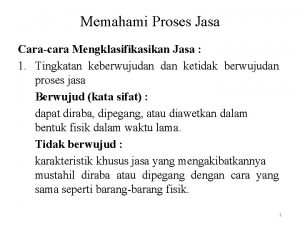 Memahami Proses Jasa

Cara-cara Mengklasifikasikan Jasa :

1. Tingkatan keberwujudan dan ketidak berwujudan proses jasa

Berwujud (kata sifat) :

dapat diraba, dipegang, atau diawetkan dalam bentuk fisik dalam waktu lama.

Tidak berwujud :

karakteristik khusus jasa yang mengakibatkannya mustahil diraba atau dipegang dengan cara yang sama seperti barang-barang fisik.

1